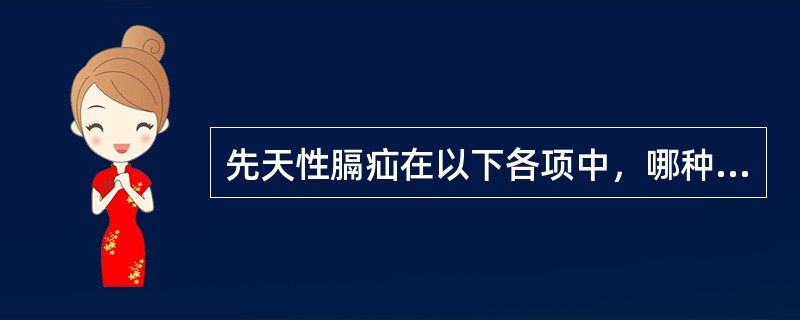 先天性膈疝在以下各项中，哪种...